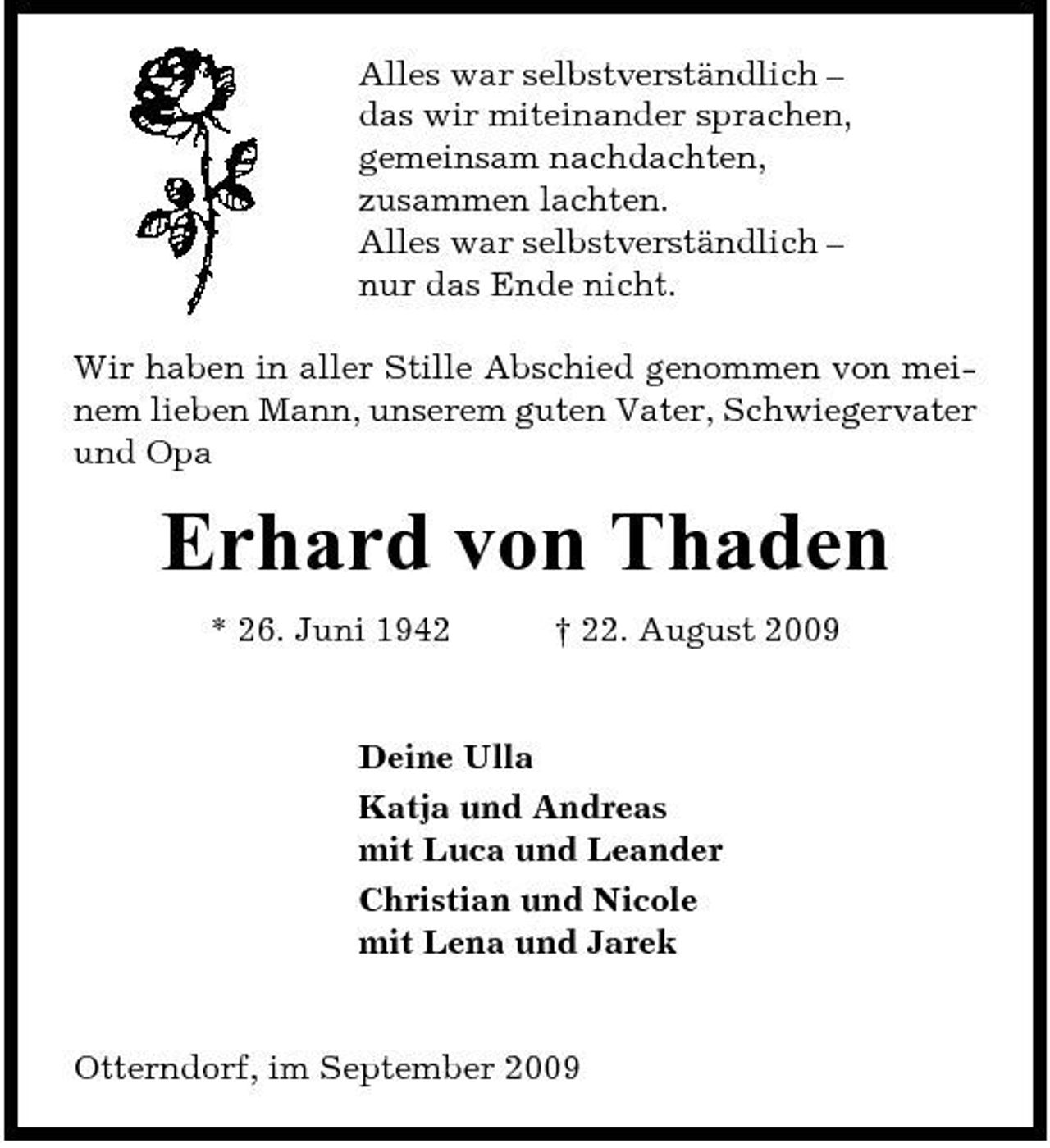 Alles war selbstverständlich –
das wir miteinander sprachen,
gemeinsam nachdachten,
zusammen lachten.
Alles war selbstverständlich –
nur das Ende nicht.

Wir haben in aller Stille Abschied genommen von meinem lieben Mann, unserem guten Vater, Schwiegervater und Opa

Erhard von Thaden

* 26. Juni 1942 † 22. August 2009

Deine Ulla

Katja und Andreas
mit Luca und Leander

Christian und Nicole
mit Lena und Jarek

Otterndorf, im September 2009